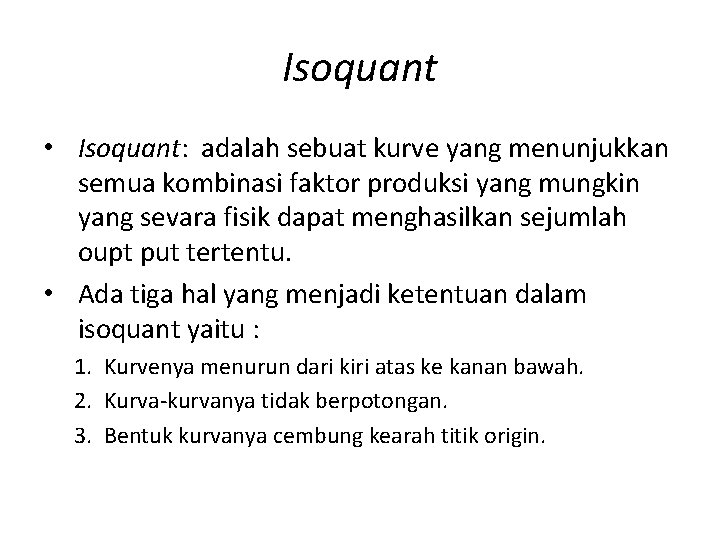 Isoquant

• Isoquant: adalah sebuat kurve yang menunjukkan semua kombinasi faktor produksi yang mungkin yang sevara fisik dapat menghasilkan sejumlah oupt put tertentu.

• Ada tiga hal yang menjadi ketentuan dalam isoquant yaitu :

1. Kurvenya menurun dari kiri atas ke kanan bawah.
2. Kurva-kurvanya tidak berpotongan.
3. Bentuk kurvanya cembung kearah titik origin.